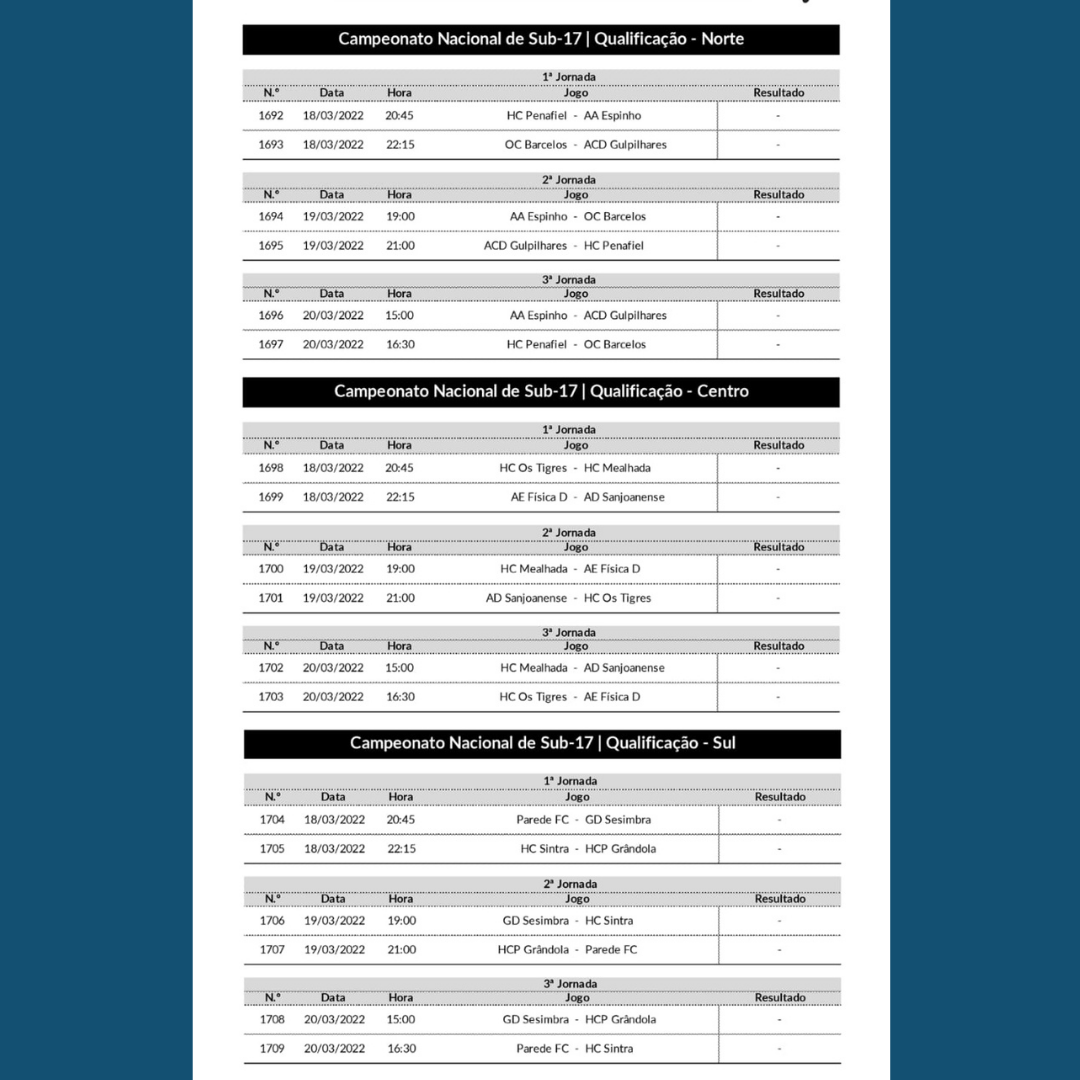 Campeonato Nacional de Sub-17 | Qualificação - Norte

1ª Jornada

| N.º | Data | Hora | Jogo | Resultado |
|---|---|---|---|---|
| 1692 | 18/03/2022 | 20:45 | HC Penafiel - AA Espinho | - |
| 1693 | 18/03/2022 | 22:15 | OC Barcelos - ACD Gulpilhares | - |

2ª Jornada

| N.º | Data | Hora | Jogo | Resultado |
|---|---|---|---|---|
| 1694 | 19/03/2022 | 19:00 | AA Espinho - OC Barcelos | - |
| 1695 | 19/03/2022 | 21:00 | ACD Gulpilhares - HC Penafiel | - |

3ª Jornada

| N.º | Data | Hora | Jogo | Resultado |
|---|---|---|---|---|
| 1696 | 20/03/2022 | 15:00 | AA Espinho - ACD Gulpilhares | - |
| 1697 | 20/03/2022 | 16:30 | HC Penafiel - OC Barcelos | - |

Campeonato Nacional de Sub-17 | Qualificação - Centro

1ª Jornada

| N.º | Data | Hora | Jogo | Resultado |
|---|---|---|---|---|
| 1698 | 18/03/2022 | 20:45 | HC Os Tigres - HC Mealhada | - |
| 1699 | 18/03/2022 | 22:15 | AE Física D - AD Sanjoanense | - |

2ª Jornada

| N.º | Data | Hora | Jogo | Resultado |
|---|---|---|---|---|
| 1700 | 19/03/2022 | 19:00 | HC Mealhada - AE Física D | - |
| 1701 | 19/03/2022 | 21:00 | AD Sanjoanense - HC Os Tigres | - |

3ª Jornada

| N.º | Data | Hora | Jogo | Resultado |
|---|---|---|---|---|
| 1702 | 20/03/2022 | 15:00 | HC Mealhada - AD Sanjoanense | - |
| 1703 | 20/03/2022 | 16:30 | HC Os Tigres - AE Física D | - |

Campeonato Nacional de Sub-17 | Qualificação - Sul

1ª Jornada

| N.º | Data | Hora | Jogo | Resultado |
|---|---|---|---|---|
| 1704 | 18/03/2022 | 20:45 | Parede FC - GD Sesimbra | - |
| 1705 | 18/03/2022 | 22:15 | HC Sintra - HCP Grândola | - |

2ª Jornada

| N.º | Data | Hora | Jogo | Resultado |
|---|---|---|---|---|
| 1706 | 19/03/2022 | 19:00 | GD Sesimbra - HC Sintra | - |
| 1707 | 19/03/2022 | 21:00 | HCP Grândola - Parede FC | - |

3ª Jornada

| N.º | Data | Hora | Jogo | Resultado |
|---|---|---|---|---|
| 1708 | 20/03/2022 | 15:00 | GD Sesimbra - HCP Grândola | - |
| 1709 | 20/03/2022 | 16:30 | Parede FC - HC Sintra | - |